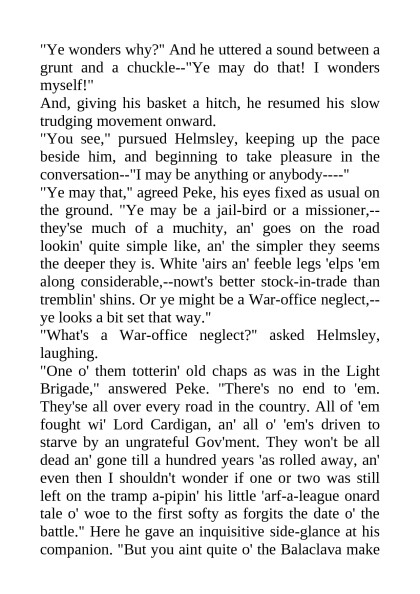 "Ye wonders why?" And he uttered a sound between a grunt and a chuckle--"Ye may do that! I wonders myself!"

And, giving his basket a hitch, he resumed his slow trudging movement onward.

"You see," pursued Helmsley, keeping up the pace beside him, and beginning to take pleasure in the conversation--"I may be anything or anybody----"

"Ye may that," agreed Peke, his eyes fixed as usual on the ground. "Ye may be a jail-bird or a missioner,--they'se much of a muchity, an' goes on the road lookin' quite simple like, an' the simpler they seems the deeper they is. White 'airs an' feeble legs 'elps 'em along considerable,--nowt's better stock-in-trade than tremblin' shins. Or ye might be a War-office neglect,--ye looks a bit set that way."

"What's a War-office neglect?" asked Helmsley, laughing.

"One o' them totterin' old chaps as was in the Light Brigade," answered Peke. "There's no end to 'em. They'se all over every road in the country. All of 'em fought wi' Lord Cardigan, an' all o' 'em's driven to starve by an ungrateful Gov'ment. They won't be all dead an' gone till a hundred years 'as rolled away, an' even then I shouldn't wonder if one or two was still left on the tramp a-pipin' his little 'arf-a-league onard tale o' woe to the first softy as forgits the date o' the battle." Here he gave an inquisitive side-glance at his companion. "But you aint quite o' the Balaclava make